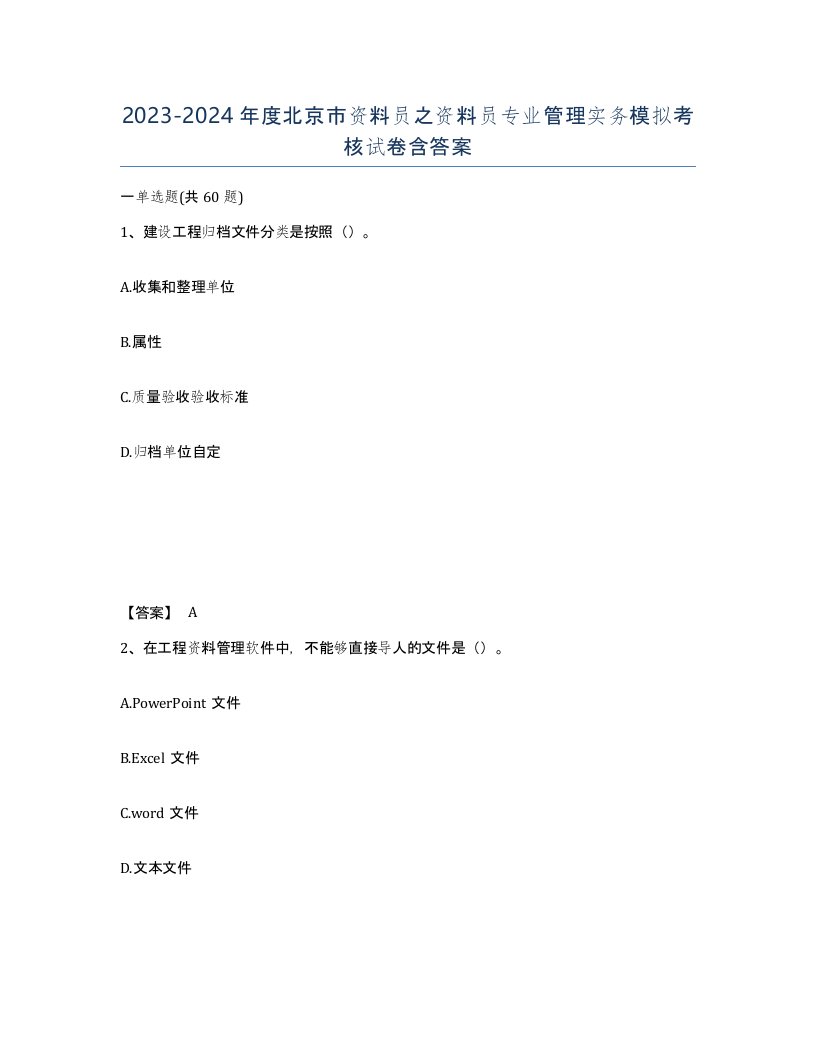 2023-2024年度北京市资料员之资料员专业管理实务模拟考核试卷含答案

一单选题(共60题)

1、建设工程归档文件分类是按照（）。

A.收集和整理单位

B.属性

C.质量验收验收标准

D.归档单位自定

【答案】 A

2、在工程资料管理软件中，不能够直接导人的文件是（）。

A.PowerPoint 文件

B.Excel 文件

C.word 文件

D.文本文件